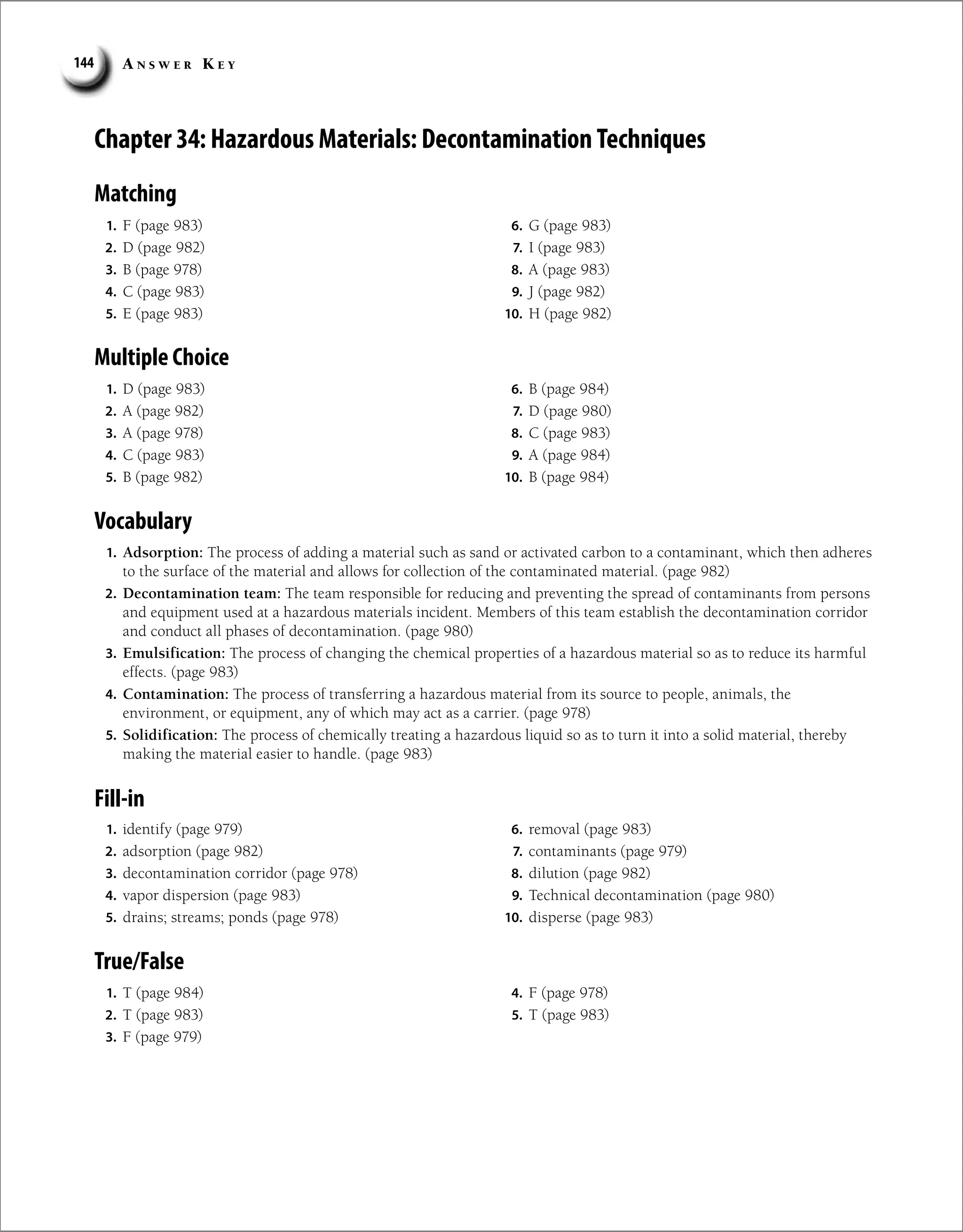 144 ANSWER KEY

Chapter 34: Hazardous Materials: Decontamination Techniques

Matching

1. F (page 983)
2. D (page 982)
3. B (page 978)
4. C (page 983)
5. E (page 983)
6. G (page 983)
7. I (page 983)
8. A (page 983)
9. J (page 982)
10. H (page 982)

Multiple Choice

1. D (page 983)
2. A (page 982)
3. A (page 978)
4. C (page 983)
5. B (page 982)
6. B (page 984)
7. D (page 980)
8. C (page 983)
9. A (page 984)
10. B (page 984)

Vocabulary

1. Adsorption: The process of adding a material such as sand or activated carbon to a contaminant, which then adheres to the surface of the material and allows for collection of the contaminated material. (page 982)
2. Decontamination team: The team responsible for reducing and preventing the spread of contaminants from persons and equipment used at a hazardous materials incident. Members of this team establish the decontamination corridor and conduct all phases of decontamination. (page 980)
3. Emulsification: The process of changing the chemical properties of a hazardous material so as to reduce its harmful effects. (page 983)
4. Contamination: The process of transferring a hazardous material from its source to people, animals, the environment, or equipment, any of which may act as a carrier. (page 978)
5. Solidification: The process of chemically treating a hazardous liquid so as to turn it into a solid material, thereby making the material easier to handle. (page 983)

Fill-in

1. identify (page 979)
2. adsorption (page 982)
3. decontamination corridor (page 978)
4. vapor dispersion (page 983)
5. drains; streams; ponds (page 978)
6. removal (page 983)
7. contaminants (page 979)
8. dilution (page 982)
9. Technical decontamination (page 980)
10. disperse (page 983)

True/False

1. T (page 984)
2. T (page 983)
3. F (page 979)
4. F (page 978)
5. T (page 983)